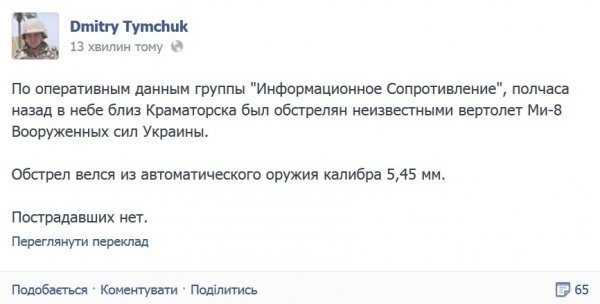 Dmitry Tymchuk
13 хвилин тому

По оперативным данным группы "Информационное Сопротивление", полчаса назад в небе близ Краматорска был обстрелян неизвестными вертолет Ми-8 Вооруженных сил Украины.

Обстрел велся из автоматического оружия калибра 5,45 мм.

Пострадавших нет.

Переглянути переклад

Подобається · Коментувати · Поділитись

65